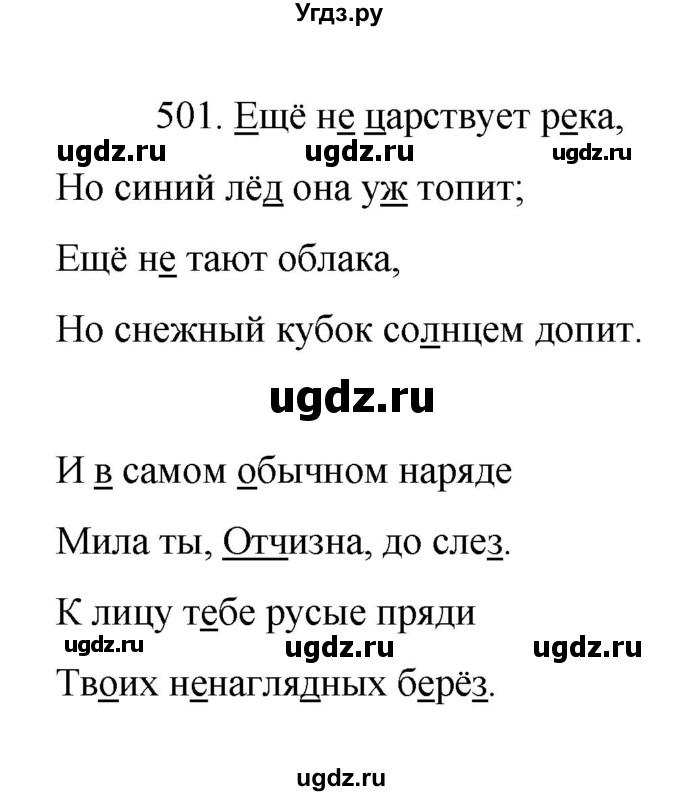 Угдз.ру

501. Ещё не царствует река,
ugdz.ru ugdz.ru ugdz.ru
Но синий лёд она уж топит;

Ещё не тают облака,

Но снежный кубок солнцем допит.

ugdz.ru

И в самом обычном наряде

Мила ты, Отчизна, до слез.

К лицу тебе русые пряди
ugdz.ru ugdz.ru ugdz.ru
Твоих ненаглядных берёз.

ugdz.ru